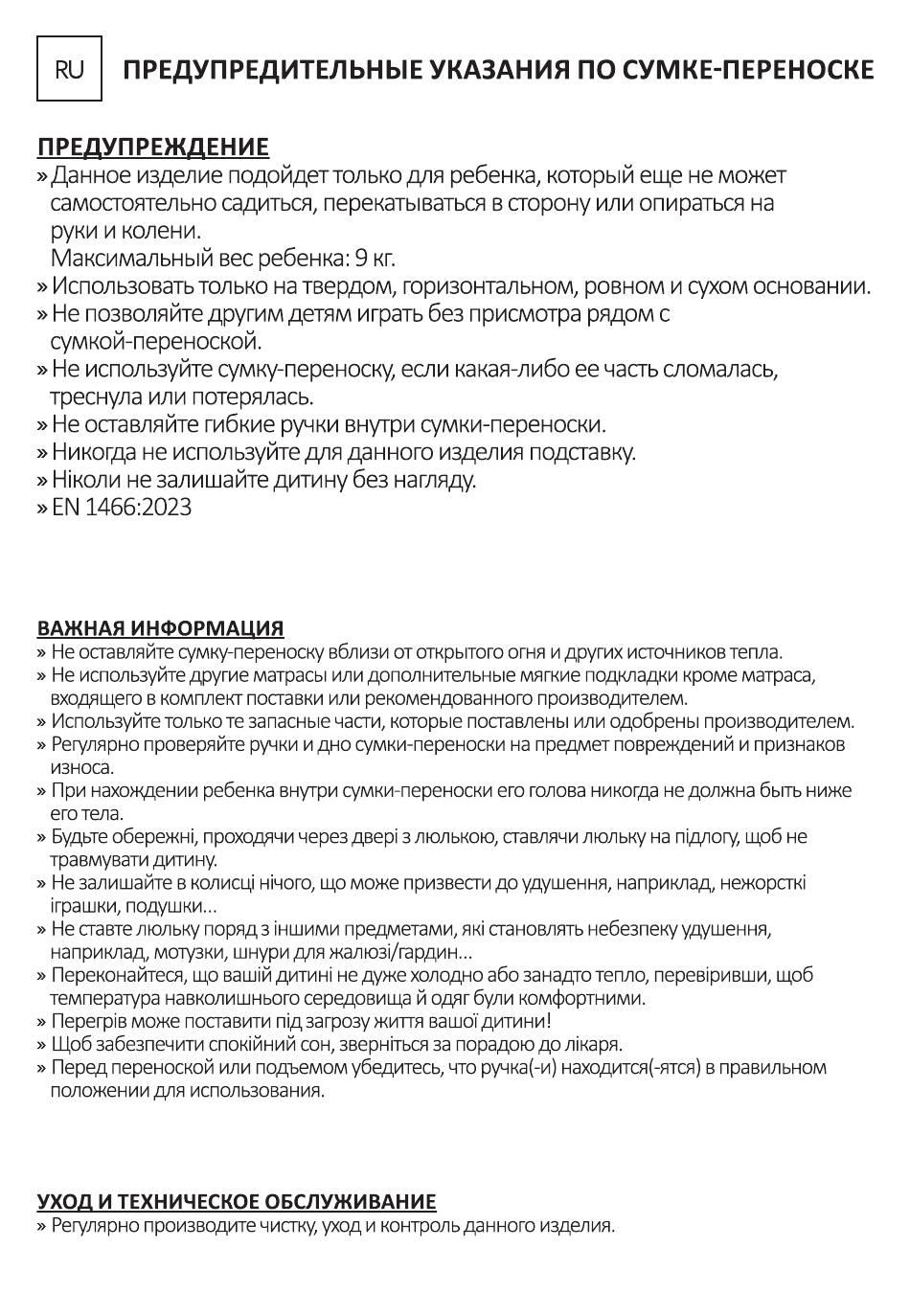 RU

ПРЕДУПРЕДИТЕЛЬНЫЕ УКАЗАНИЯ ПО СУМКЕ-ПЕРЕНОСКЕ

ПРЕДУПРЕЖДЕНИЕ
» Данное изделие подойдет только для ребенка, который еще не может самостоятельно садиться, перекатываться в сторону или опираться на руки и колени.
Максимальный вес ребенка: 9 кг.
» Использовать только на твердом, горизонтальном, ровном и сухом основании.
» Не позволяйте другим детям играть без присмотра рядом с сумкой-переноской.
» Не используйте сумку-переноску, если какая-либо ее часть сломалась, треснула или потерялась.
» Не оставляйте гибкие ручки внутри сумки-переноски.
» Никогда не используйте для данного изделия подставку.
» Ніколи не залишайте дитину без нагляду.
» EN 1466:2023

ВАЖНАЯ ИНФОРМАЦИЯ
» Не оставляйте сумку-переноску вблизи от открытого огня и других источников тепла.
» Не используйте другие матрасы или дополнительные мягкие подкладки кроме матраса, входящего в комплект поставки или рекомендованного производителем.
» Используйте только те запасные части, которые поставлены или одобрены производителем.
» Регулярно проверяйте ручки и дно сумки-переноски на предмет повреждений и признаков износа.
» При нахождении ребенка внутри сумки-переноски его голова никогда не должна быть ниже его тела.
» Будьте обережні, проходячи через двері з люлькою, ставлячи люльку на підлогу, щоб не травмувати дитину.
» Не залишайте в колисці нічого, що може призвести до удушення, наприклад, нежорсткі іграшки, подушки...
» Не ставте люльку поряд з іншими предметами, які становлять небезпеку удушення, наприклад, мотузки, шнури для жалюзі/гардин...
» Переконайтеся, що вашій дитині не дуже холодно або занадто тепло, перевіривши, щоб температура навколишнього середовища й одяг були комфортними.
» Перегрів може поставити під загрозу життя вашої дитини!
» Щоб забезпечити спокійний сон, зверніться за порадою до лікаря.
» Перед переноской или подъемом убедитесь, что ручка(-и) находится(-ятся) в правильном положении для использования.

УХОД И ТЕХНИЧЕСКОЕ ОБСЛУЖИВАНИЕ
» Регулярно производите чистку, уход и контроль данного изделия.